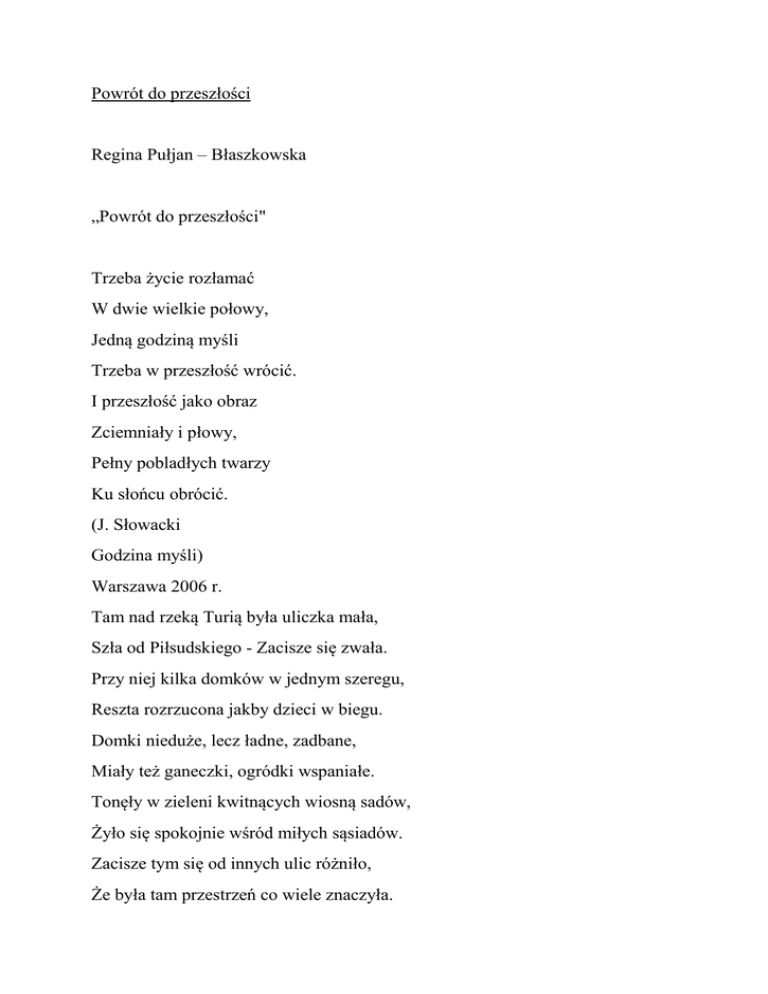 Powrót do przeszłości

Regina Pułjan – Błaszkowska

„Powrót do przeszłości"

Trzeba życie rozłamać
W dwie wielkie połowy,
Jedną godziną myśli
Trzeba w przeszłość wrócić.
I przeszłość jako obraz
Zciemniały i płowy,
Pełny pobladłych twarzy
Ku słońcu obrócić.
(J. Słowacki
Godzina myśli)
Warszawa 2006 r.
Tam nad rzeką Turią była uliczka mała,
Szła od Piłsudskiego - Zacisze się zwała.
Przy niej kilka domków w jednym szeregu,
Reszta rozrzucona jakby dzieci w biegu.
Domki nieduże, lecz ładne, zadbane,
Miały też ganeczki, ogródki wspaniałe.
Tonęły w zieleni kwitnących wiosną sadów,
Żyło się spokojnie wśród miłych sąsiadów.
Zacisze tym się od innych ulic różniło,
Że była tam przestrzeń co wiele znaczyła.